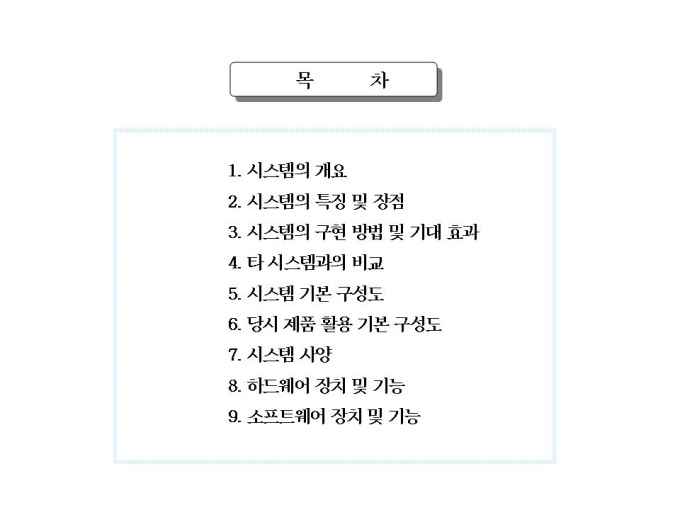 목 차

1. 시스템의 개요
2. 시스템의 특징 및 장점
3. 시스템의 구현 방법 및 기대 효과
4. 타 시스템과의 비교
5. 시스템 기본 구성도
6. 당사 제품 활용 기본 구성도
7. 시스템 사양
8. 하드웨어 장치 및 기능
9. 소프트웨어 장치 및 기능